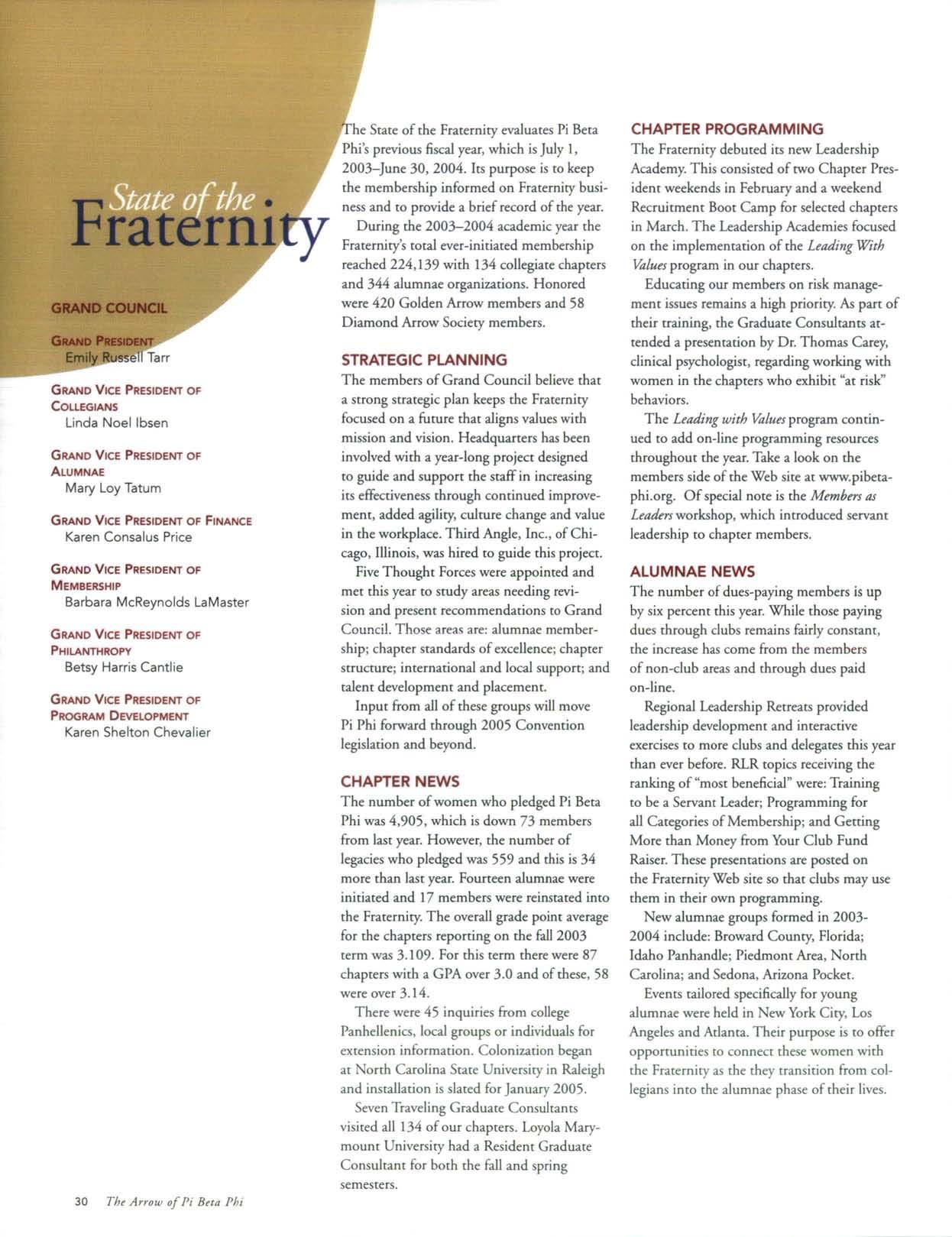 State of the Fraternity

GRAND COUNCIL

GRAND PRESIDENT
Emily Russell Tarr

GRAND VICE PRESIDENT OF COLLEGIANS
Linda Noel Ibsen

GRAND VICE PRESIDENT OF ALUMNAE
Mary Loy Tatum

GRAND VICE PRESIDENT OF FINANCE
Karen Consalus Price

GRAND VICE PRESIDENT OF MEMBERSHIP
Barbara McReynolds LaMaster

GRAND VICE PRESIDENT OF PHILANTHROPY
Betsy Harris Cantlie

GRAND VICE PRESIDENT OF PROGRAM DEVELOPMENT
Karen Shelton Chevalier

The State of the Fraternity evaluates Pi Beta Phi's previous fiscal year, which is July 1, 2003–June 30, 2004. Its purpose is to keep the membership informed on Fraternity business and to provide a brief record of the year.

During the 2003–2004 academic year the Fraternity's total ever-initiated membership reached 224,139 with 134 collegiate chapters and 344 alumnae organizations. Honored were 420 Golden Arrow members and 58 Diamond Arrow Society members.

STRATEGIC PLANNING
The members of Grand Council believe that a strong strategic plan keeps the Fraternity focused on a future that aligns values with mission and vision. Headquarters has been involved with a year-long project designed to guide and support the staff in increasing its effectiveness through continued improvement, added agility, culture change and value in the workplace. Third Angle, Inc., of Chicago, Illinois, was hired to guide this project.

Five Thought Forces were appointed and met this year to study areas needing revision and present recommendations to Grand Council. Those areas are: alumnae membership; chapter standards of excellence; chapter structure; international and local support; and talent development and placement.

Input from all of these groups will move Pi Phi forward through 2005 Convention legislation and beyond.

CHAPTER NEWS
The number of women who pledged Pi Beta Phi was 4,905, which is down 73 members from last year. However, the number of legacies who pledged was 559 and this is 34 more than last year. Fourteen alumnae were initiated and 17 members were reinstated into the Fraternity. The overall grade point average for the chapters reporting on the fall 2003 term was 3.109. For this term there were 87 chapters with a GPA over 3.0 and of these, 58 were over 3.14.

There were 45 inquiries from college Panhellenics, local groups or individuals for extension information. Colonization began at North Carolina State University in Raleigh and installation is slated for January 2005.

Seven Traveling Graduate Consultants visited all 134 of our chapters. Loyola Marymount University had a Resident Graduate Consultant for both the fall and spring semesters.

CHAPTER PROGRAMMING
The Fraternity debuted its new Leadership Academy. This consisted of two Chapter President weekends in February and a weekend Recruitment Boot Camp for selected chapters in March. The Leadership Academies focused on the implementation of the Leading With Values program in our chapters.

Educating our members on risk management issues remains a high priority. As part of their training, the Graduate Consultants attended a presentation by Dr. Thomas Carey, clinical psychologist, regarding working with women in the chapters who exhibit "at risk" behaviors.

The Leading with Values program continued to add on-line programming resources throughout the year. Take a look on the members side of the Web site at www.pibetaphi.org. Of special note is the Members as Leaders workshop, which introduced servant leadership to chapter members.

ALUMNAE NEWS
The number of dues-paying members is up by six percent this year. While those paying dues through clubs remains fairly constant, the increase has come from the members of non-club areas and through dues paid on-line.

Regional Leadership Retreats provided leadership development and interactive exercises to more clubs and delegates this year than ever before. RLR topics receiving the ranking of "most beneficial" were: Training to be a Servant Leader; Programming for all Categories of Membership; and Getting More than Money from Your Club Fund Raiser. These presentations are posted on the Fraternity Web site so that clubs may use them in their own programming.

New alumnae groups formed in 2003-2004 include: Broward County, Florida; Idaho Panhandle; Piedmont Area, North Carolina; and Sedona, Arizona Pocket.

Events tailored specifically for young alumnae were held in New York City, Los Angeles and Atlanta. Their purpose is to offer opportunities to connect these women with the Fraternity as the they transition from collegians into the alumnae phase of their lives.

30 The Arrow of Pi Beta Phi